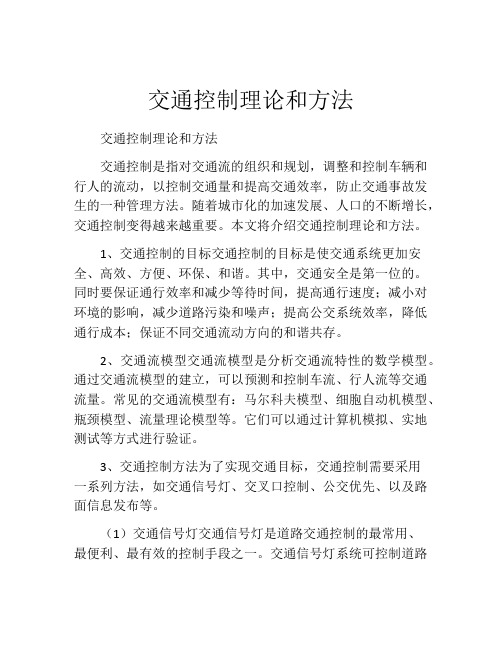 交通控制理论和方法

交通控制理论和方法

交通控制是指对交通流的组织和规划，调整和控制车辆和行人的流动，以控制交通量和提高交通效率，防止交通事故发生的一种管理方法。随着城市化的加速发展、人口的不断增长，交通控制变得越来越重要。本文将介绍交通控制理论和方法。

1、交通控制的目标交通控制的目标是使交通系统更加安全、高效、方便、环保、和谐。其中，交通安全是第一位的。同时要保证通行效率和减少等待时间，提高通行速度；减小对环境的影响，减少道路污染和噪声；提高公交系统效率，降低通行成本；保证不同交通流动方向的和谐共存。

2、交通流模型交通流模型是分析交通流特性的数学模型。通过交通流模型的建立，可以预测和控制车流、行人流等交通流量。常见的交通流模型有：马尔科夫模型、细胞自动机模型、瓶颈模型、流量理论模型等。它们可以通过计算机模拟、实地测试等方式进行验证。

3、交通控制方法为了实现交通目标，交通控制需要采用一系列方法，如交通信号灯、交叉口控制、公交优先、以及路面信息发布等。

（1）交通信号灯交通信号灯是道路交通控制的最常用、最便利、最有效的控制手段之一。交通信号灯系统可控制道路